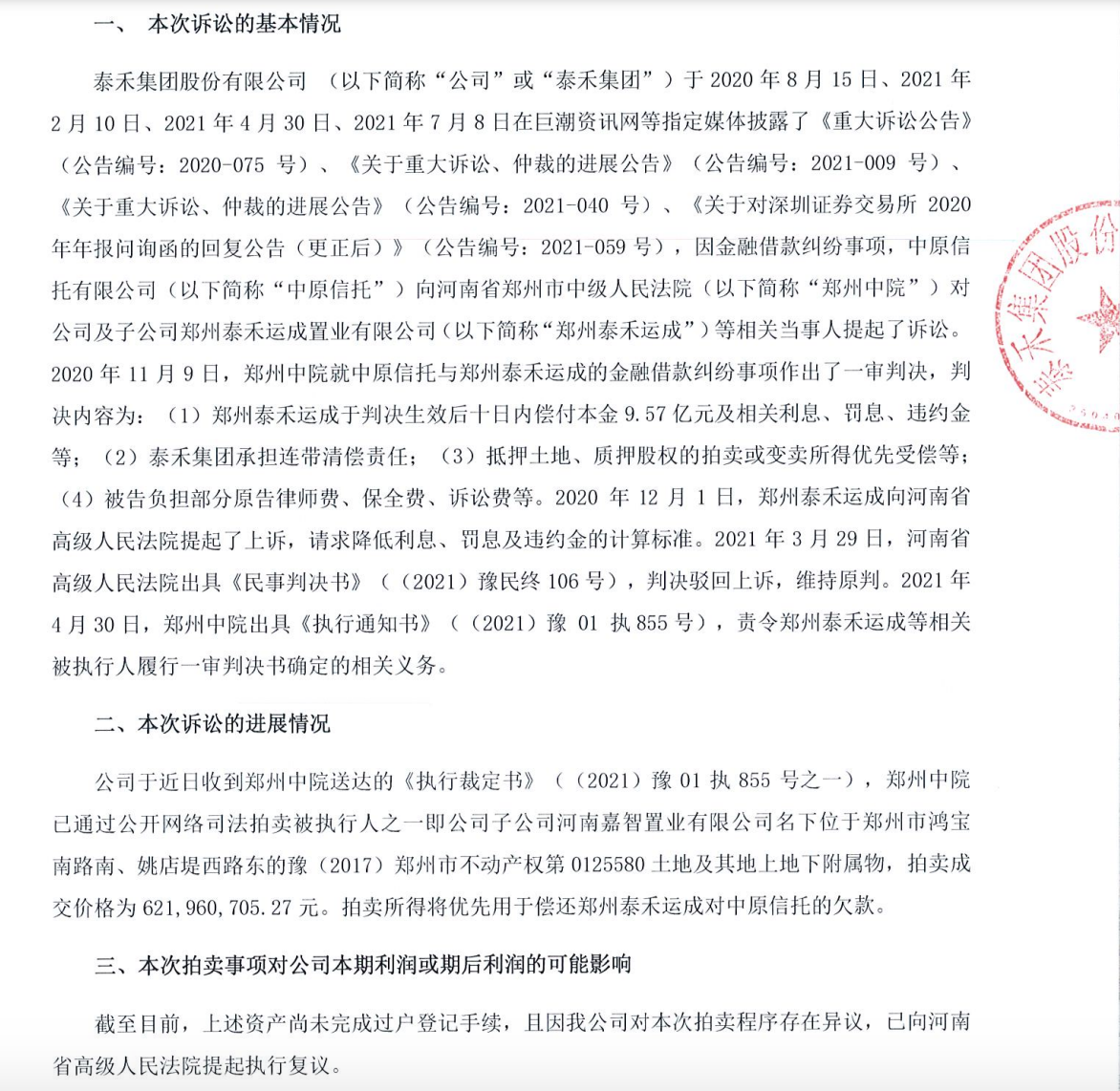 一、 本次诉讼的基本情况

泰禾集团股份有限公司 （以下简称“公司”或“泰禾集团”）于 2020 年 8 月 15 日、2021 年 2 月 10 日、2021 年 4 月 30 日、2021 年 7 月 8 日在巨潮资讯网等指定媒体披露了《重大诉讼公告》（公告编号：2020-075 号）、《关于重大诉讼、仲裁的进展公告》（公告编号：2021-009 号）、《关于重大诉讼、仲裁的进展公告》（公告编号：2021-040 号）、《关于对深圳证券交易所 2020 年年报问询函的回复公告（更正后）》（公告编号：2021-059 号），因金融借款纠纷事项，中原信托有限公司（以下简称“中原信托”）向河南省郑州市中级人民法院（以下简称“郑州中院”）对公司及子公司郑州泰禾运成置业有限公司（以下简称“郑州泰禾运成”）等相关当事人提起了诉讼。2020 年 11 月 9 日，郑州中院就中原信托与郑州泰禾运成的金融借款纠纷事项作出了一审判决，判决内容为：（1）郑州泰禾运成于判决生效后十日内偿付本金 9.57 亿元及相关利息、罚息、违约金等；（2）泰禾集团承担连带清偿责任；（3）抵押土地、质押股权的拍卖或变卖所得优先受偿等；（4）被告负担部分原告律师费、保全费、诉讼费等。2020 年 12 月 1 日，郑州泰禾运成向河南省高级人民法院提起了上诉，请求降低利息、罚息及违约金的计算标准。2021 年 3 月 29 日，河南省高级人民法院出具《民事判决书》（（2021）豫民终 106 号），判决驳回上诉，维持原判。2021 年 4 月 30 日，郑州中院出具《执行通知书》（（2021）豫 01 执 855 号），责令郑州泰禾运成等相关被执行人履行一审判决书确定的相关义务。

二、本次诉讼的进展情况

公司于近日收到郑州中院送达的《执行裁定书》（（2021）豫 01 执 855 号之一），郑州中院已通过公开网络司法拍卖被执行人之一即公司子公司河南嘉智置业有限公司名下位于郑州市鸿宝南路南、姚店堤西路东的豫（2017）郑州市不动产权第 0125580 土地及其地上地下附属物，拍卖成交价格为 621,960,705.27 元。拍卖所得将优先用于偿还郑州泰禾运成对中原信托的欠款。

三、本次拍卖事项对公司本期利润或期后利润的可能影响

截至目前，上述资产尚未完成过户登记手续，且因我公司对本次拍卖程序存在异议，已向河南省高级人民法院提起执行复议。

泰禾集团股份